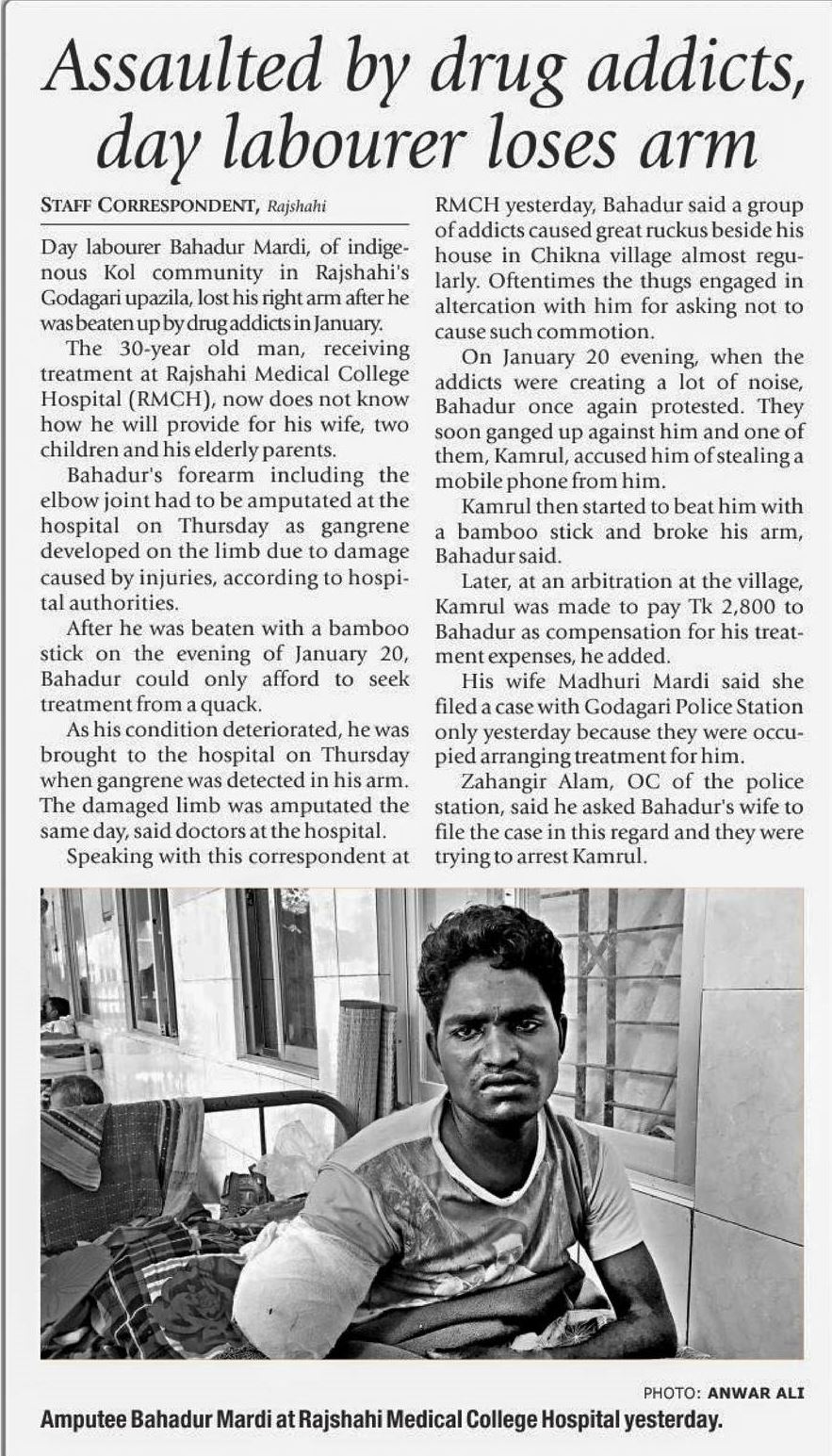 Assaulted by drug addicts, day labourer loses arm

STAFF CORRESPONDENT, Rajshahi

Day labourer Bahadur Mardi, of indigenous Kol community in Rajshahi's Godagari upazila, lost his right arm after he was beaten up by drug addicts in January.

The 30-year old man, receiving treatment at Rajshahi Medical College Hospital (RMCH), now does not know how he will provide for his wife, two children and his elderly parents.

Bahadur's forearm including the elbow joint had to be amputated at the hospital on Thursday as gangrene developed on the limb due to damage caused by injuries, according to hospital authorities.

After he was beaten with a bamboo stick on the evening of January 20, Bahadur could only afford to seek treatment from a quack.

As his condition deteriorated, he was brought to the hospital on Thursday when gangrene was detected in his arm. The damaged limb was amputated the same day, said doctors at the hospital.

Speaking with this correspondent at RMCH yesterday, Bahadur said a group of addicts caused great ruckus beside his house in Chikna village almost regularly. Oftentimes the thugs engaged in altercation with him for asking not to cause such commotion.

On January 20 evening, when the addicts were creating a lot of noise, Bahadur once again protested. They soon ganged up against him and one of them, Kamrul, accused him of stealing a mobile phone from him.

Kamrul then started to beat him with a bamboo stick and broke his arm, Bahadur said.

Later, at an arbitration at the village, Kamrul was made to pay Tk 2,800 to Bahadur as compensation for his treatment expenses, he added.

His wife Madhuri Mardi said she filed a case with Godagari Police Station only yesterday because they were occupied arranging treatment for him.

Zahangir Alam, OC of the police station, said he asked Bahadur's wife to file the case in this regard and they were trying to arrest Kamrul.

PHOTO: ANWAR ALI

Amputee Bahadur Mardi at Rajshahi Medical College Hospital yesterday.